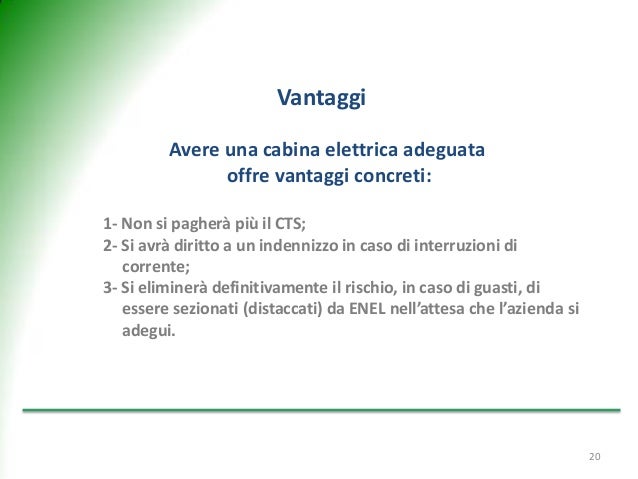 Vantaggi

Avere una cabina elettrica adeguata offre vantaggi concreti:

1- Non si pagherà più il CTS;
2- Si avrà diritto a un indennizzo in caso di interruzioni di corrente;
3- Si eliminerà definitivamente il rischio, in caso di guasti, di essere sezionati (distaccati) da ENEL nell'attesa che l'azienda si adegui.

20